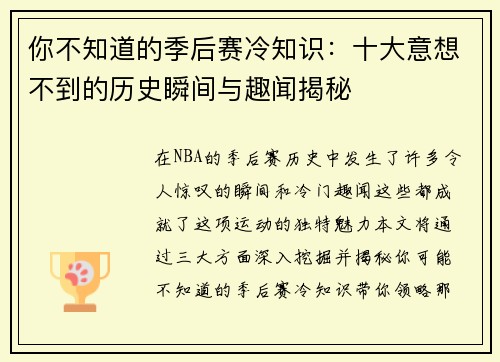 你不知道的季后赛冷知识：十大意想不到的历史瞬间与趣闻揭秘

在NBA的季后赛历史中发生了许多令人惊叹的瞬间和冷门趣闻这些都成就了这项运动的独特魅力本文将通过三大方面深入挖掘并揭秘你可能不知道的季后赛冷知识带你领略那